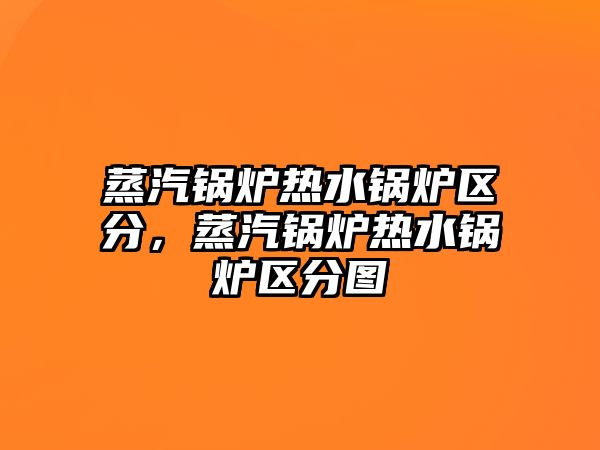 蒸汽锅炉热水锅炉区分，蒸汽锅炉热水锅炉区分图